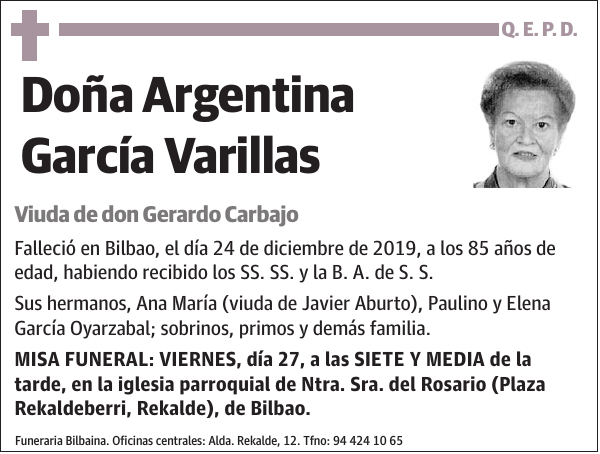 Q. E. P. D.

Doña Argentina García Varillas

Viuda de don Gerardo Carbajo

Falleció en Bilbao, el día 24 de diciembre de 2019, a los 85 años de edad, habiendo recibido los SS. SS. y la B. A. de S. S.

Sus hermanos, Ana María (viuda de Javier Aburto), Paulino y Elena García Oyarzabal; sobrinos, primos y demás familia.

MISA FUNERAL: VIERNES, día 27, a las SIETE Y MEDIA de la tarde, en la iglesia parroquial de Ntra. Sra. del Rosario (Plaza Rekaldeberri, Rekalde), de Bilbao.

Funeraria Bilbaina. Oficinas centrales: Alda. Rekalde, 12. Tfno: 94 424 10 65